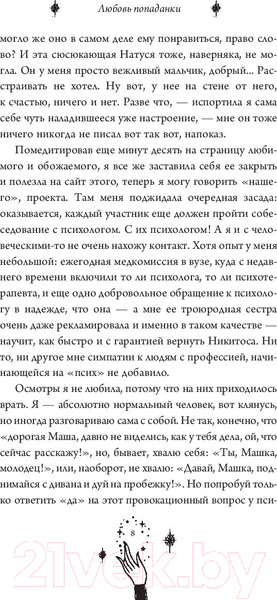 Любовь попаданки

могло же оно в самом деле ему понравиться, право слово? И эта сюсюкающая Натуся тоже, наверняка, не могла. Он у меня просто вежливый мальчик, добрый... Расстраивать не хотел. Ну вот, у нее на стене от него, к счастью, ничего и нет. Разве что, — испортила я сама себе чуть наладившееся уже настроение, — мне он тоже ничего никогда не писал вот так вот, напоказ.

Помедитировав еще минут десять на страницу любимого и обожаемого, я все же заставила себя ее закрыть и полезла на сайт этого, теперь я могу говорить «нашего», проекта. Там меня поджидала очередная засада: оказывается, каждый участник еще должен пройти собеседование с психологом. С их психологом! А я и с человеческими-то не очень нахожу контакт. Хотя опыт у меня небольшой: ежегодная медкомиссия в вузе, куда с недавнего времени включили то ли психолога, то ли психотерапевта, и еще одно добровольное обращение к психологу в надежде, что она — а мне ее троюродная сестра очень даже рекламировала и именно в таком качестве — научит, как быстро и с гарантией вернуть Никитоса. Ни то, ни другое мне симпатии к людям с профессией, начинающейся на «псих» не добавило.

Осмотры я не любила, потому что на них приходилось врать. Я — абсолютно нормальный человек, вот клянусь, но иногда разговариваю сама с собой. Не так, конечно, что «дорогая Маша, давно не виделись, как у тебя дела, ой, что сейчас расскажу!», но, бывает, хвалю себя: «Ты, Машка, молодец!», или, наоборот, не хвалю: «Давай, Машка, поднимайся с дивана и дуй на пробежку!». Но попробуй только ответить «да» на этот провокационный вопрос у пси-

8

21vek.by